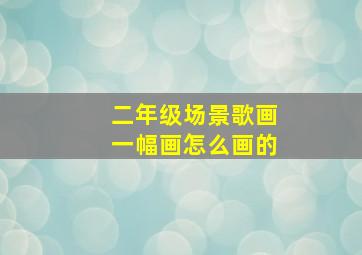 二年级场景歌画
一幅画怎么画的